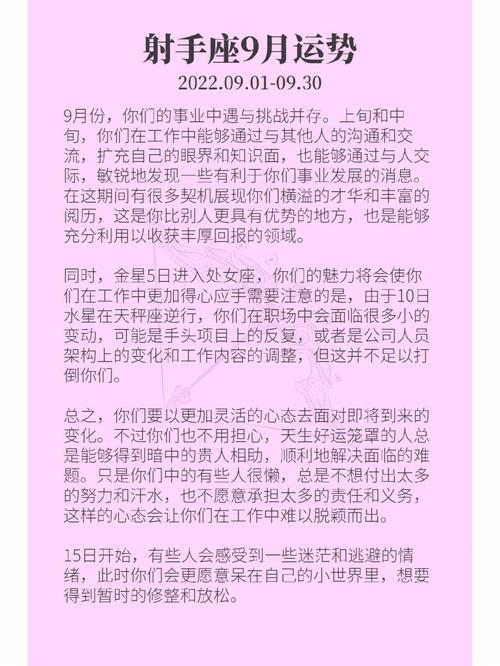 射手座9月运势

2022.09.01-09.30

9月份，你们的事业中遇与挑战并存。上旬和中旬，你们在工作中能够通过与其他人的沟通和交流，扩充自己的眼界和知识面，也能够通过与人交际，敏锐地发现一些有利于你们事业发展的消息。在这期间有很多契机展现你们横溢的才华和丰富的阅历，这是你比别人更具有优势的地方，也是能够充分利用以收获丰厚回报的领域。

同时，金星5日进入处女座，你们的魅力将会使你们在工作中更加得心应手需要注意的是，由于10日水星在天秤座逆行，你们在职场中会面临很多小的变动，可能是手头项目上的反复，或者是公司人员架构上的变化和工作内容的调整，但这并不足以打倒你们。

总之，你们要以更加灵活的心态去面对即将到来的变化。不过你们也不用担心，天生好运笼罩的人总是能够得到暗中的贵人相助，顺利地解决面临的难题。只是你们中的有些人很懒，总是不想付出太多的努力和汗水，也不愿意承担太多的责任和义务，这样的心态会让你们在工作中难以脱颖而出。

15日开始，有些人会感受到一些迷茫和逃避的情绪，此时你们会更愿意呆在自己的小世界里，想要得到暂时的修整和放松。